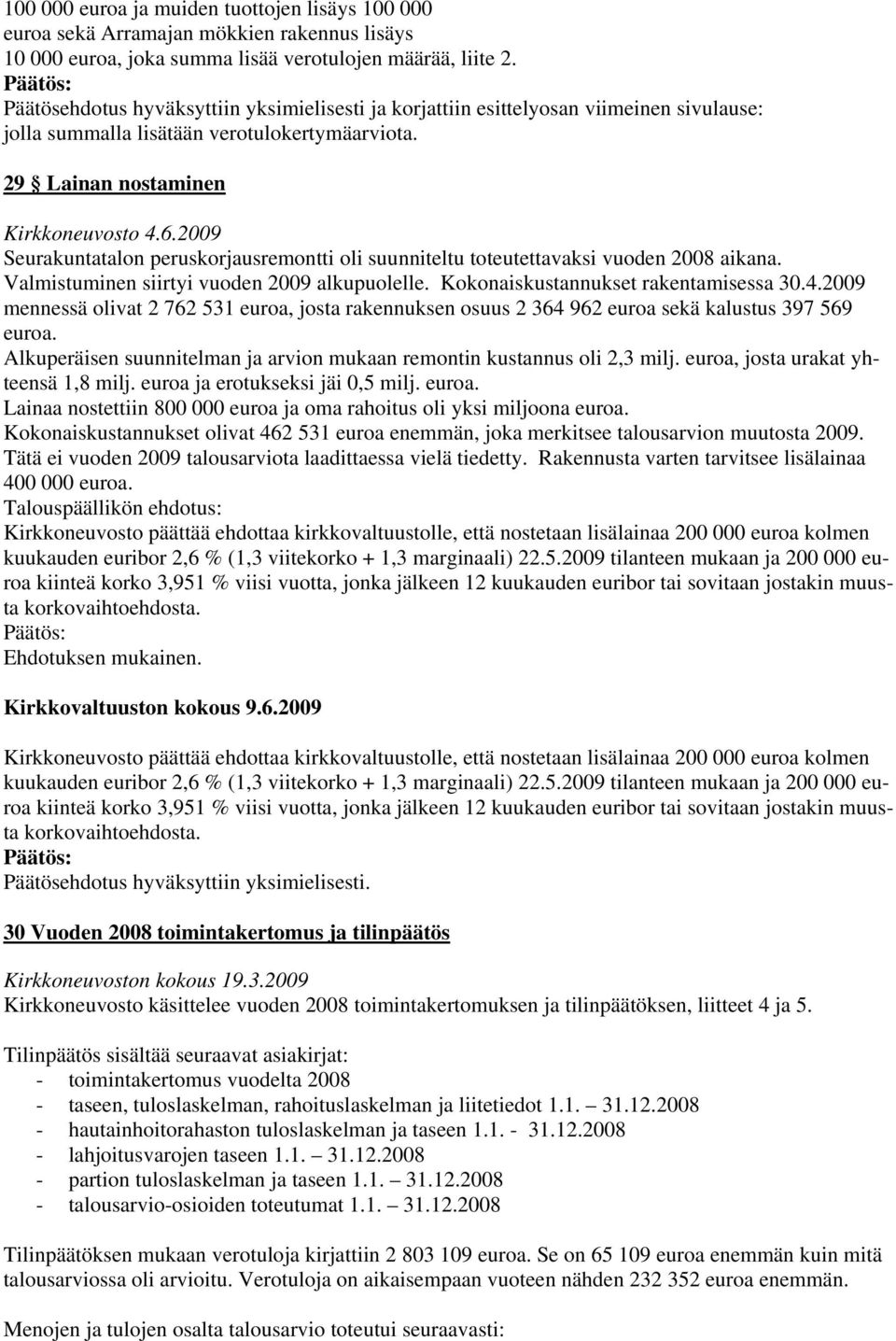 100 000 euroa ja muiden tuottojen lisäys 100 000 euroa sekä Arramajan mökkien rakennus lisäys 10 000 euroa, joka summa lisää verotulojen määrää, liite 2.
Päätös:
Päätösehdotus hyväksyttiin yksimielisesti ja korjattiin esittelyosan viimeinen sivulause: jolla summalla lisätään verotulokertymäarviota.

29 § Lainan nostaminen

Kirkkoneuvosto 4.6.2009
Seurakuntatalon peruskorjausremontti oli suunniteltu toteutettavaksi vuoden 2008 aikana. Valmistuminen siirtyi vuoden 2009 alkupuolelle. Kokonaiskustannukset rakentamisessa 30.4.2009 mennessä olivat 2 762 531 euroa, josta rakennuksen osuus 2 364 962 euroa sekä kalustus 397 569 euroa.
Alkuperäisen suunnitelman ja arvion mukaan remontin kustannus oli 2,3 milj. euroa, josta urakat yhteensä 1,8 milj. euroa ja erotukseksi jäi 0,5 milj. euroa.
Lainaa nostettiin 800 000 euroa ja oma rahoitus oli yksi miljoona euroa.
Kokonaiskustannukset olivat 462 531 euroa enemmän, joka merkitsee talousarvion muutosta 2009. Tätä ei vuoden 2009 talousarviota laadittaessa vielä tiedetty. Rakennusta varten tarvitsee lisälainaa 400 000 euroa.
Talouspäällikön ehdotus:
Kirkkoneuvosto päättää ehdottaa kirkkovaltuustolle, että nostetaan lisälainaa 200 000 euroa kolmen kuukauden euribor 2,6 % (1,3 viitekorko + 1,3 marginaali) 22.5.2009 tilanteen mukaan ja 200 000 euroa kiinteä korko 3,951 % viisi vuotta, jonka jälkeen 12 kuukauden euribor tai sovitaan jostakin muusta korkovaihtoehdosta.
Päätös:
Ehdotuksen mukainen.

Kirkkovaltuuston kokous 9.6.2009

Kirkkoneuvosto päättää ehdottaa kirkkovaltuustolle, että nostetaan lisälainaa 200 000 euroa kolmen kuukauden euribor 2,6 % (1,3 viitekorko + 1,3 marginaali) 22.5.2009 tilanteen mukaan ja 200 000 euroa kiinteä korko 3,951 % viisi vuotta, jonka jälkeen 12 kuukauden euribor tai sovitaan jostakin muusta korkovaihtoehdosta.
Päätös:
Päätösehdotus hyväksyttiin yksimielisesti.

30 Vuoden 2008 toimintakertomus ja tilinpäätös

Kirkkoneuvoston kokous 19.3.2009
Kirkkoneuvosto käsittelee vuoden 2008 toimintakertomuksen ja tilinpäätöksen, liitteet 4 ja 5.

Tilinpäätös sisältää seuraavat asiakirjat:
- toimintakertomus vuodelta 2008
- taseen, tuloslaskelman, rahoituslaskelman ja liitetiedot 1.1. – 31.12.2008
- hautainhoitorahaston tuloslaskelman ja taseen 1.1. - 31.12.2008
- lahjoitusvarojen taseen 1.1. – 31.12.2008
- partion tuloslaskelman ja taseen 1.1. – 31.12.2008
- talousarvio-osioiden toteutumat 1.1. – 31.12.2008

Tilinpäätöksen mukaan verotuloja kirjattiin 2 803 109 euroa. Se on 65 109 euroa enemmän kuin mitä talousarviossa oli arvioitu. Verotuloja on aikaisempaan vuoteen nähden 232 352 euroa enemmän.

Menojen ja tulojen osalta talousarvio toteutui seuraavasti: